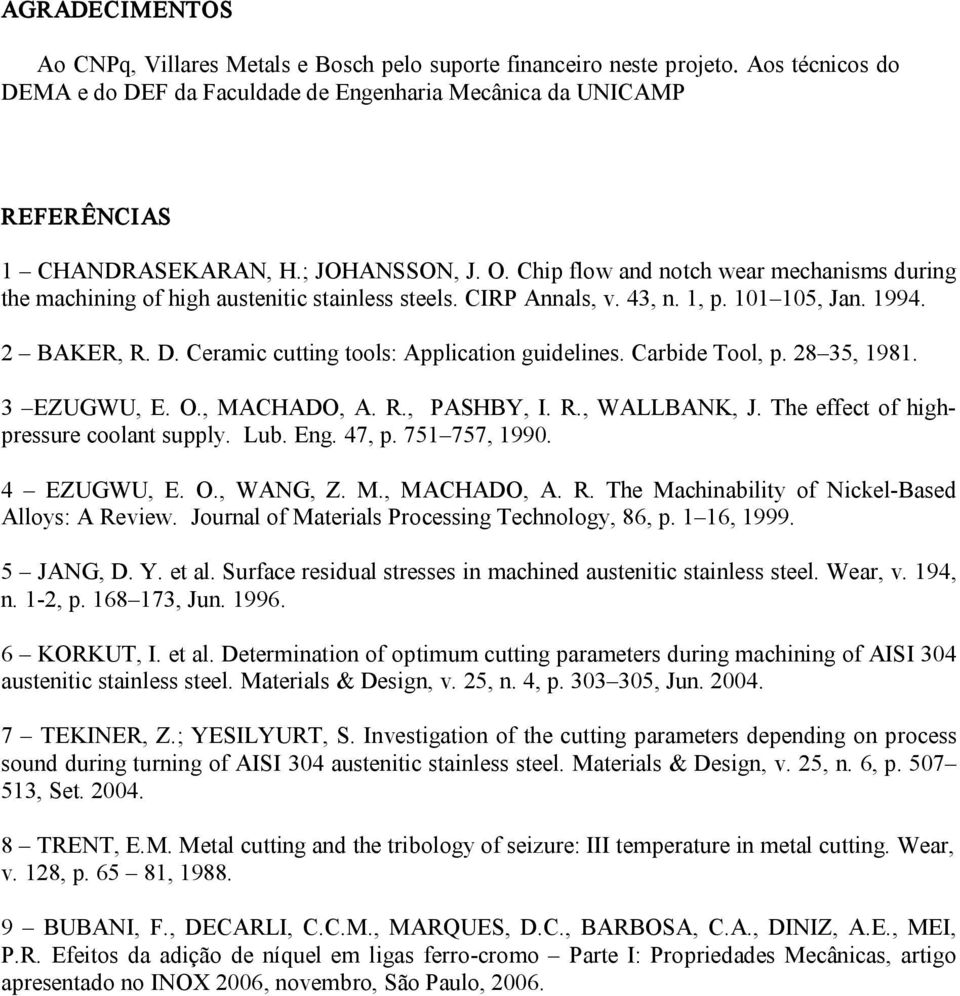 AGRADECIMENTOS

Ao CNPq, Villares Metals e Bosch pelo suporte financeiro neste projeto. Aos técnicos do DEMA e do DEF da Faculdade de Engenharia Mecânica da UNICAMP

REFERÊNCIAS

1 – CHANDRASEKARAN, H.; JOHANSSON, J. O. Chip flow and notch wear mechanisms during the machining of high austenitic stainless steels. CIRP Annals, v. 43, n. 1, p. 101–105, Jan. 1994.

2 – BAKER, R. D. Ceramic cutting tools: Application guidelines. Carbide Tool, p. 28–35, 1981.

3 –EZUGWU, E. O., MACHADO, A. R., PASHBY, I. R., WALLBANK, J. The effect of high-pressure coolant supply. Lub. Eng. 47, p. 751–757, 1990.

4 – EZUGWU, E. O., WANG, Z. M., MACHADO, A. R. The Machinability of Nickel-Based Alloys: A Review. Journal of Materials Processing Technology, 86, p. 1–16, 1999.

5 – JANG, D. Y. et al. Surface residual stresses in machined austenitic stainless steel. Wear, v. 194, n. 1-2, p. 168–173, Jun. 1996.

6 – KORKUT, I. et al. Determination of optimum cutting parameters during machining of AISI 304 austenitic stainless steel. Materials & Design, v. 25, n. 4, p. 303–305, Jun. 2004.

7 – TEKINER, Z.; YESILYURT, S. Investigation of the cutting parameters depending on process sound during turning of AISI 304 austenitic stainless steel. Materials & Design, v. 25, n. 6, p. 507–513, Set. 2004.

8 – TRENT, E.M. Metal cutting and the tribology of seizure: III temperature in metal cutting. Wear, v. 128, p. 65 – 81, 1988.

9 – BUBANI, F., DECARLI, C.C.M., MARQUES, D.C., BARBOSA, C.A., DINIZ, A.E., MEI, P.R. Efeitos da adição de níquel em ligas ferro-cromo – Parte I: Propriedades Mecânicas, artigo apresentado no INOX 2006, novembro, São Paulo, 2006.